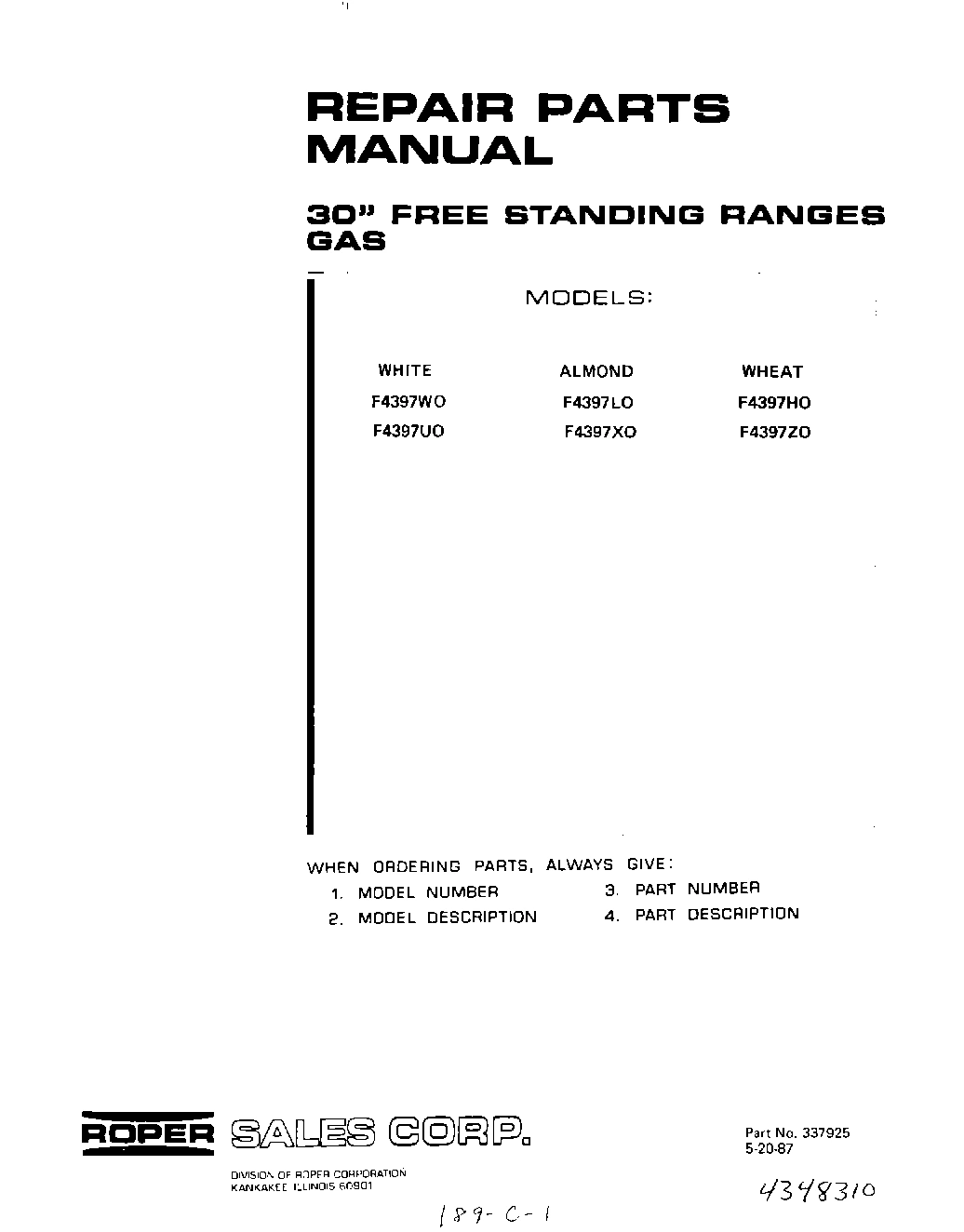 REPAIR PARTS MANUAL

30" FREE STANDING RANGES GAS

MODELS:

| WHITE | ALMOND | WHEAT |
|---|---|---|
| F4397WO | F4397LO | F4397HO |
| F4397UO | F4397XO | F4397ZO |

WHEN ORDERING PARTS, ALWAYS GIVE:
1. MODEL NUMBER
2. MODEL DESCRIPTION
3. PART NUMBER
4. PART DESCRIPTION

ROPER SALES CORP.

DIVISION OF ROPER CORPORATION
KANKAKEE ILLINOIS 60901

Part No. 337925
5-20-87

4348310

189-C-1